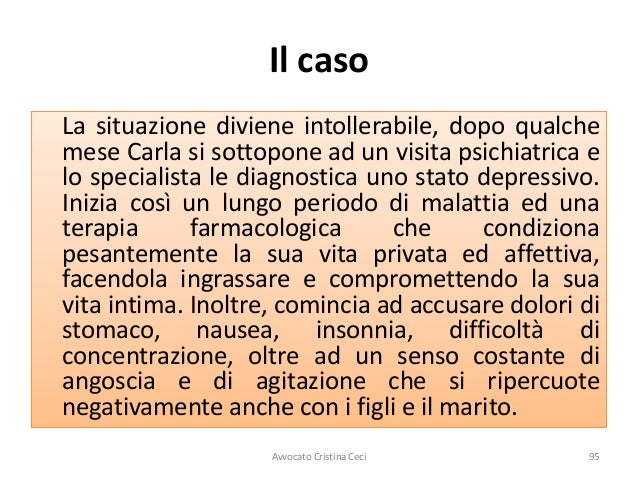 Il caso

La situazione diviene intollerabile, dopo qualche mese Carla si sottopone ad un visita psichiatrica e lo specialista le diagnostica uno stato depressivo. Inizia così un lungo periodo di malattia ed una terapia farmacologica che condiziona pesantemente la sua vita privata ed affettiva, facendola ingrassare e compromettendo la sua vita intima. Inoltre, comincia ad accusare dolori di stomaco, nausea, insonnia, difficoltà di concentrazione, oltre ad un senso costante di angoscia e di agitazione che si ripercuote negativamente anche con i figli e il marito.

Avvocato Cristina Ceci

95